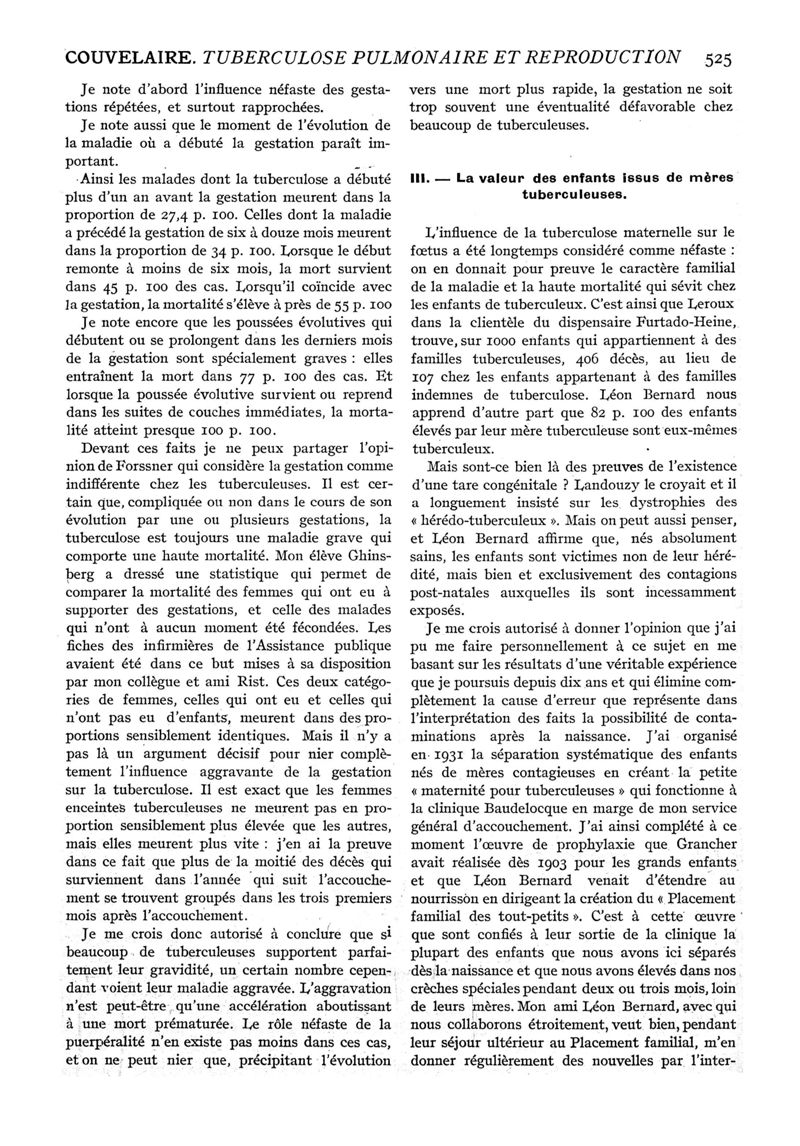 COUVELAIRE. TUBERCULOSE PULMONAIRE ET REPRODUCTION 525

Je note d'abord l'influence néfaste des gestations répétées, et surtout rapprochées.

Je note aussi que le moment de l'évolution de la maladie où a débuté la gestation paraît important.

Ainsi les malades dont la tuberculose a débuté plus d'un an avant la gestation meurent dans la proportion de 27,4 p. 100. Celles dont la maladie a précédé la gestation de six à douze mois meurent dans la proportion de 34 p. 100. Lorsque le début remonte à moins de six mois, la mort survient dans 45 p. 100 des cas. Lorsqu'il coïncide avec la gestation, la mortalité s'élève à près de 55 p. 100

Je note encore que les poussées évolutives qui débutent ou se prolongent dans les derniers mois de la gestation sont spécialement graves : elles entraînent la mort dans 77 p. 100 des cas. Et lorsque la poussée évolutive survient ou reprend dans les suites de couches immédiates, la mortalité atteint presque 100 p. 100.

Devant ces faits je ne peux partager l'opinion de Forssner qui considère la gestation comme indifférente chez les tuberculeuses. Il est certain que, compliquée ou non dans le cours de son évolution par une ou plusieurs gestations, la tuberculose est toujours une maladie grave qui comporte une haute mortalité. Mon élève Ghinsberg a dressé une statistique qui permet de comparer la mortalité des femmes qui ont eu à supporter des gestations, et celle des malades qui n'ont à aucun moment été fécondées. Les fiches des infirmières de l'Assistance publique avaient été dans ce but mises à sa disposition par mon collègue et ami Rist. Ces deux catégories de femmes, celles qui ont eu et celles qui n'ont pas eu d'enfants, meurent dans des proportions sensiblement identiques. Mais il n'y a pas là un argument décisif pour nier complètement l'influence aggravante de la gestation sur la tuberculose. Il est exact que les femmes enceintes tuberculeuses ne meurent pas en proportion sensiblement plus élevée que les autres, mais elles meurent plus vite : j'en ai la preuve dans ce fait que plus de la moitié des décès qui surviennent dans l'année qui suit l'accouchement se trouvent groupés dans les trois premiers mois après l'accouchement.

Je me crois donc autorisé à conclure que si beaucoup de tuberculeuses supportent parfaitement leur gravidité, un certain nombre cependant voient leur maladie aggravée. L'aggravation n'est peut-être qu'une accélération aboutissant à une mort prématurée. Le rôle néfaste de la puerpéralité n'en existe pas moins dans ces cas, et on ne peut nier que, précipitant l'évolution vers une mort plus rapide, la gestation ne soit trop souvent une éventualité défavorable chez beaucoup de tuberculeuses.

III. — La valeur des enfants issus de mères tuberculeuses.

L'influence de la tuberculose maternelle sur le fœtus a été longtemps considéré comme néfaste : on en donnait pour preuve le caractère familial de la maladie et la haute mortalité qui sévit chez les enfants de tuberculeux. C'est ainsi que Leroux dans la clientèle du dispensaire Furtado-Heine, trouve, sur 1000 enfants qui appartiennent à des familles tuberculeuses, 406 décès, au lieu de 107 chez les enfants appartenant à des familles indemnes de tuberculose. Léon Bernard nous apprend d'autre part que 82 p. 100 des enfants élevés par leur mère tuberculeuse sont eux-mêmes tuberculeux.

Mais sont-ce bien là des preuves de l'existence d'une tare congénitale ? Landouzy le croyait et il a longuement insisté sur les dystrophies des « hérédo-tuberculeux ». Mais on peut aussi penser, et Léon Bernard affirme que, nés absolument sains, les enfants sont victimes non de leur hérédité, mais bien et exclusivement des contagions post-natales auxquelles ils sont incessamment exposés.

Je me crois autorisé à donner l'opinion que j'ai pu me faire personnellement à ce sujet en me basant sur les résultats d'une véritable expérience que je poursuis depuis dix ans et qui élimine complètement la cause d'erreur que représente dans l'interprétation des faits la possibilité de contaminations après la naissance. J'ai organisé en 1931 la séparation systématique des enfants nés de mères contagieuses en créant la petite « maternité pour tuberculeuses » qui fonctionne à la clinique Baudelocque en marge de mon service général d'accouchement. J'ai ainsi complété à ce moment l'œuvre de prophylaxie que Grancher avait réalisée dès 1903 pour les grands enfants et que Léon Bernard venait d'étendre au nourrisson en dirigeant la création du « Placement familial des tout-petits ». C'est à cette œuvre que sont confiés à leur sortie de la clinique la plupart des enfants que nous avons ici séparés dès la naissance et que nous avons élevés dans nos crèches spéciales pendant deux ou trois mois, loin de leurs mères. Mon ami Léon Bernard, avec qui nous collaborons étroitement, veut bien, pendant leur séjour ultérieur au Placement familial, m'en donner régulièrement des nouvelles par l'inter-